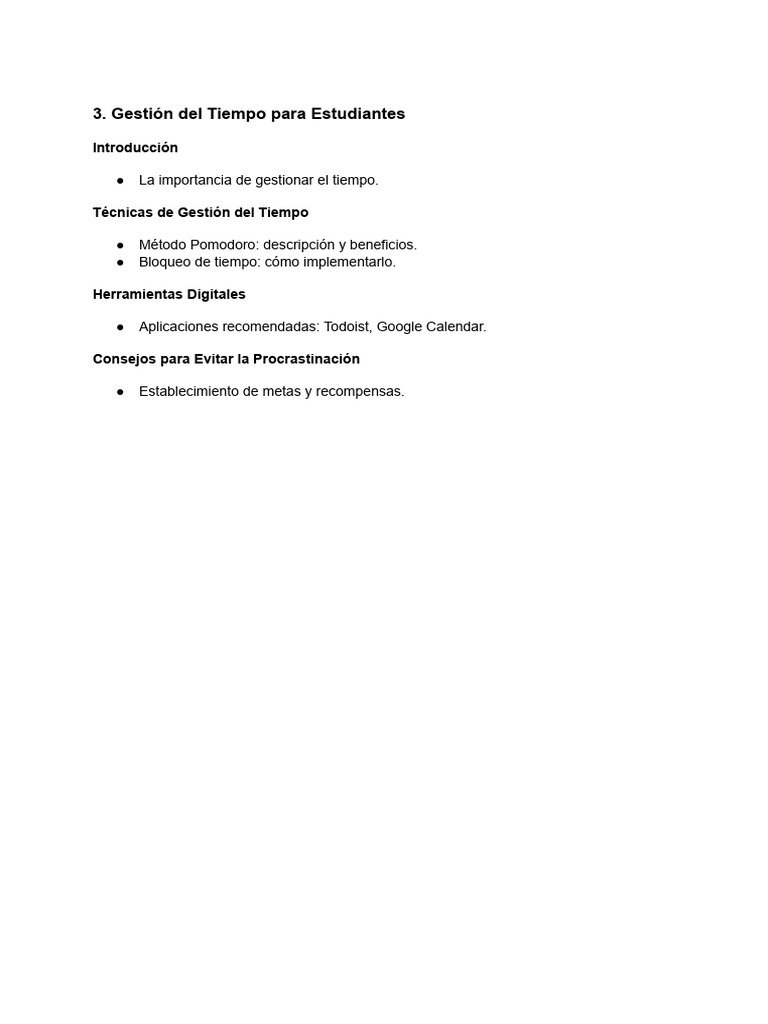 3. Gestión del Tiempo para Estudiantes

Introducción

● La importancia de gestionar el tiempo.

Técnicas de Gestión del Tiempo

● Método Pomodoro: descripción y beneficios.
● Bloqueo de tiempo: cómo implementarlo.

Herramientas Digitales

● Aplicaciones recomendadas: Todoist, Google Calendar.

Consejos para Evitar la Procrastinación

● Establecimiento de metas y recompensas.